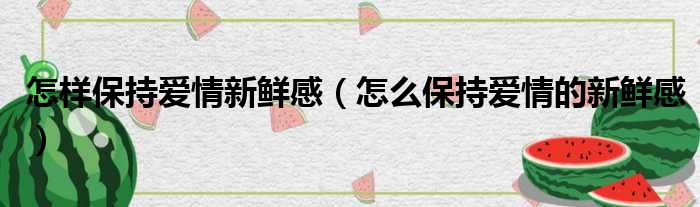 怎样保持爱情新鲜感（怎么保持爱情的新鲜感）